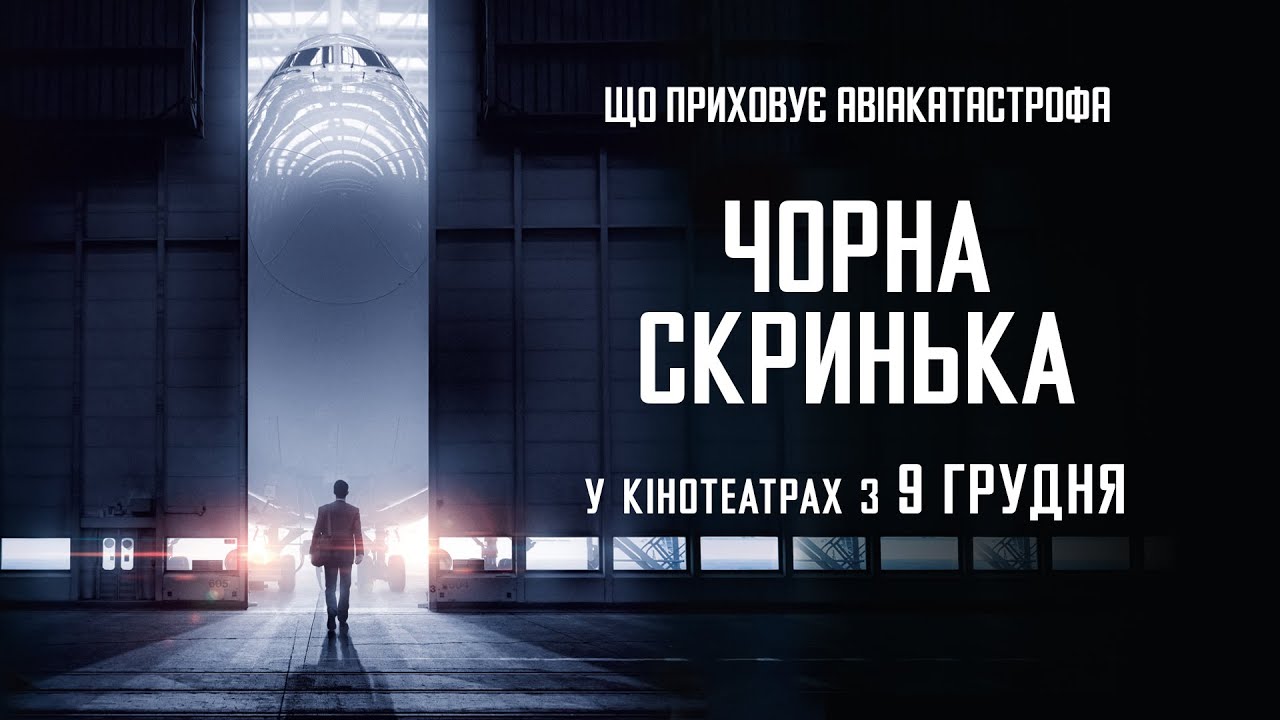 ЩО ПРИХОВУЄ АВІАКАТАСТРОФА

ЧОРНА СКРИНЬКА

У КІНОТЕАТРАХ З 9 ГРУДНЯ